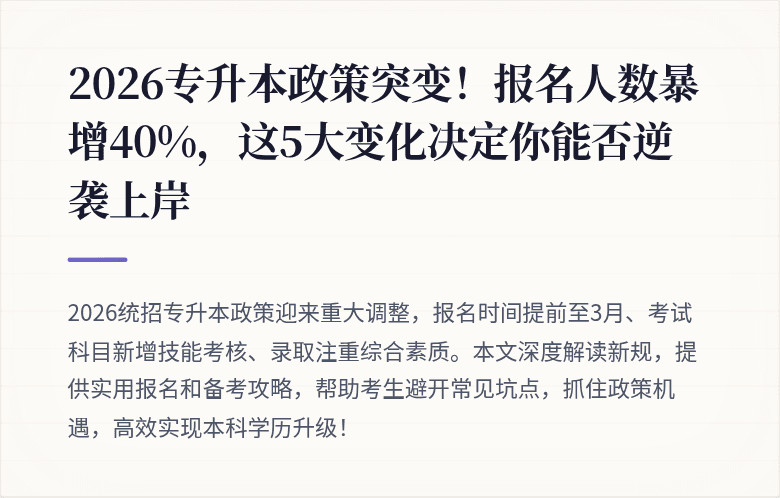 2026专升本政策突变！报名人数暴增40%，这5大变化决定你能否逆袭上岸

2026统招专升本政策迎来重大调整，报名时间提前至3月、考试科目新增技能考核、录取注重综合素质。本文深度解读新规，提供实用报名和备考攻略，帮助考生避开常见坑点，抓住政策机遇，高效实现本科学历升级！